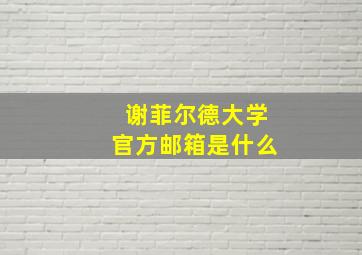 谢菲尔德大学
官方邮箱是什么